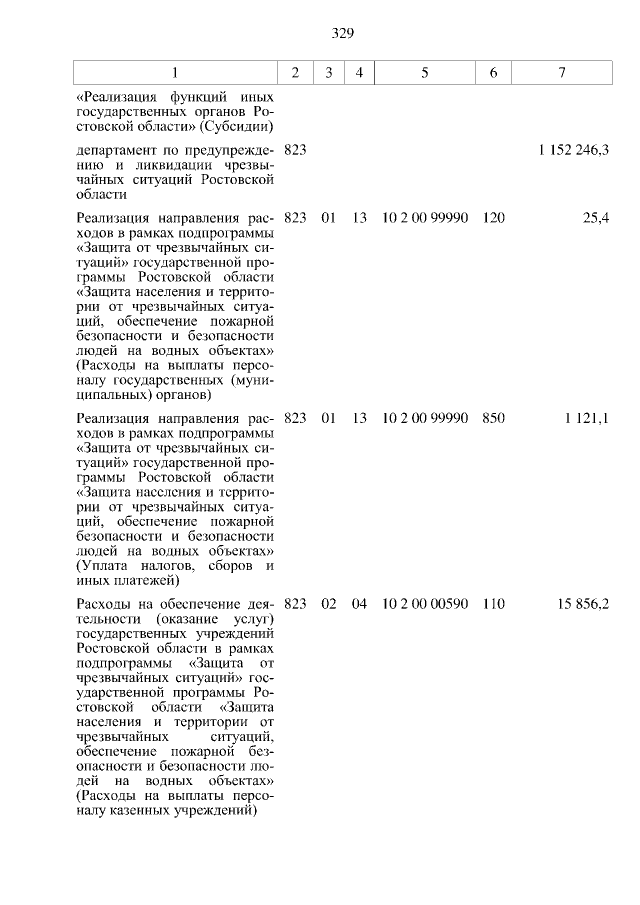 329

| 1 | 2 | 3 | 4 | 5 | 6 | 7 |
|---|---|---|---|---|---|---|
| «Реализация функций иных государственных органов Ростовской области» (Субсидии) | | | | | | |
| департамент по предупреждению и ликвидации чрезвычайных ситуаций Ростовской области | 823 | | | | | 1 152 246,3 |
| Реализация направления расходов в рамках подпрограммы «Защита от чрезвычайных ситуаций» государственной программы Ростовской области «Защита населения и территории от чрезвычайных ситуаций, обеспечение пожарной безопасности и безопасности людей на водных объектах» (Расходы на выплаты персоналу государственных (муниципальных) органов) | 823 | 01 | 13 | 10 2 00 99990 | 120 | 25,4 |
| Реализация направления расходов в рамках подпрограммы «Защита от чрезвычайных ситуаций» государственной программы Ростовской области «Защита населения и территории от чрезвычайных ситуаций, обеспечение пожарной безопасности и безопасности людей на водных объектах» (Уплата налогов, сборов и иных платежей) | 823 | 01 | 13 | 10 2 00 99990 | 850 | 1 121,1 |
| Расходы на обеспечение деятельности (оказание услуг) государственных учреждений Ростовской области в рамках подпрограммы «Защита от чрезвычайных ситуаций» государственной программы Ростовской области «Защита населения и территории от чрезвычайных ситуаций, обеспечение пожарной безопасности и безопасности людей на водных объектах» (Расходы на выплаты персоналу казенных учреждений) | 823 | 02 | 04 | 10 2 00 00590 | 110 | 15 856,2 |